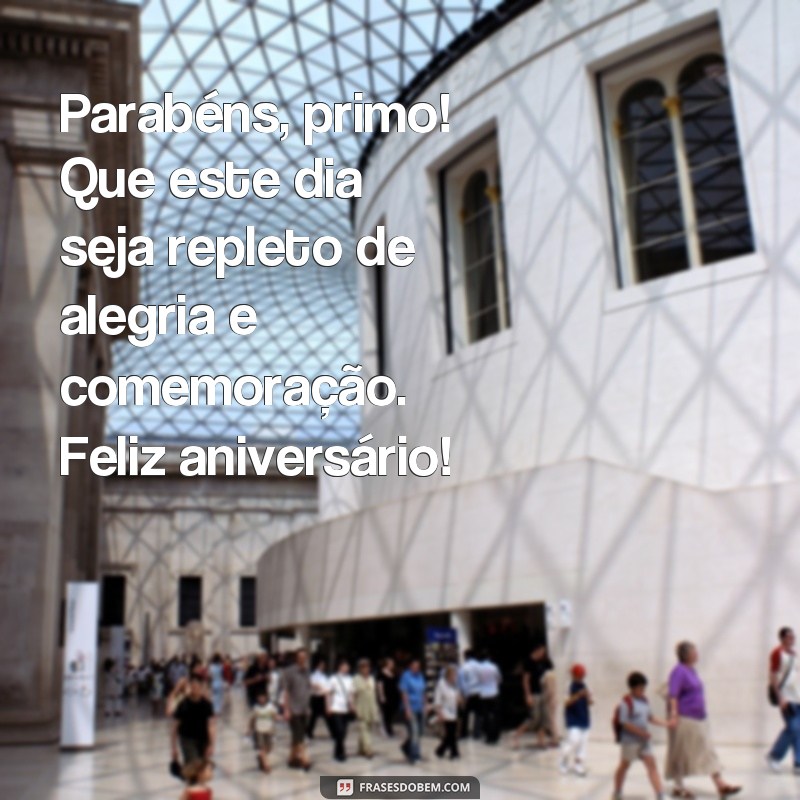 Parabéns, primo! Que este dia seja repleto de alegria e comemoração. Feliz aniversário!

FRASESDOBEM.COM